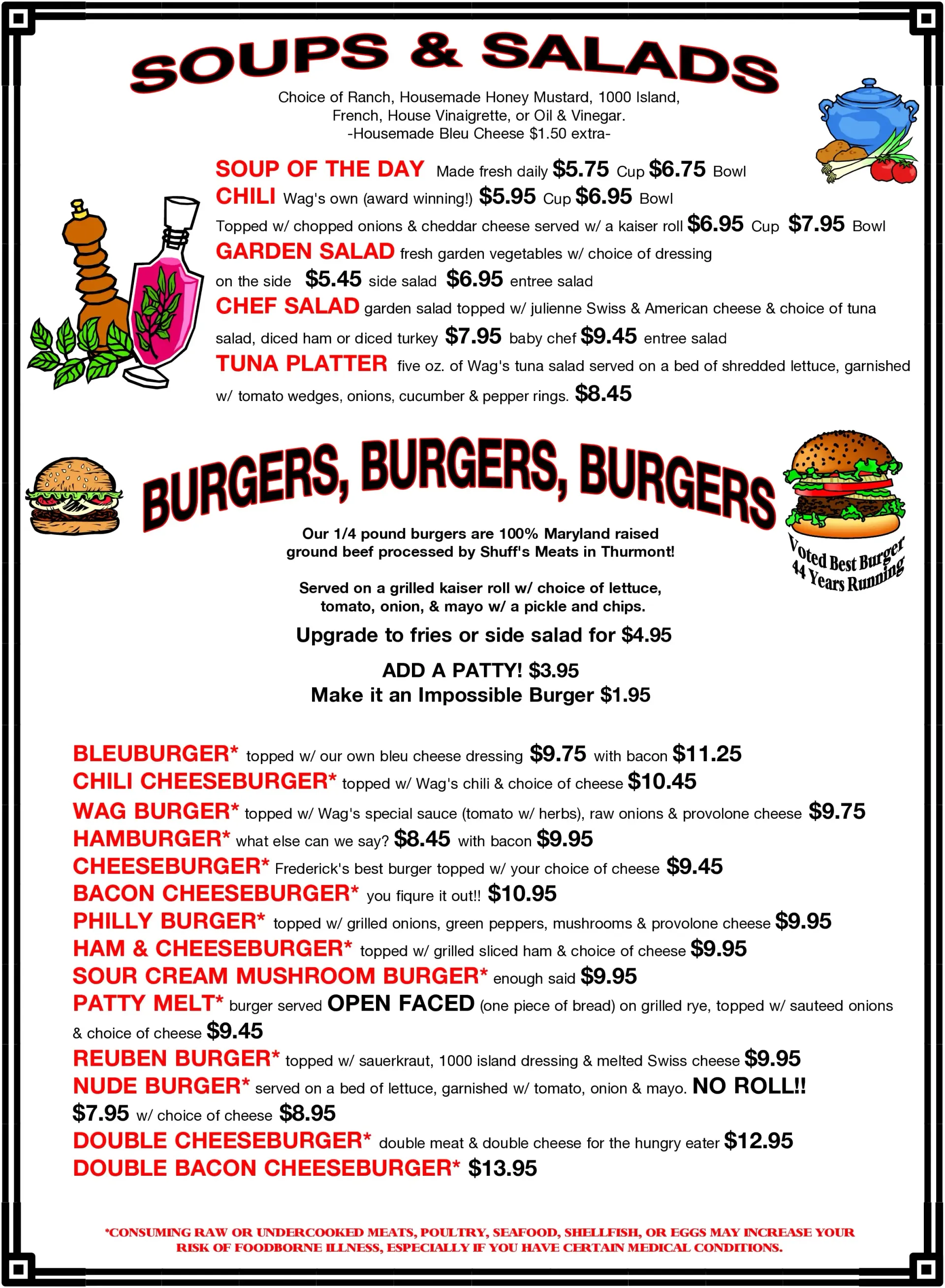 SOUPS & SALADS

Choice of Ranch, Housemade Honey Mustard, 1000 Island, French, House Vinaigrette, or Oil & Vinegar.
-Housemade Bleu Cheese $1.50 extra-

SOUP OF THE DAY Made fresh daily $5.75 Cup $6.75 Bowl
CHILI Wag's own (award winning!) $5.95 Cup $6.95 Bowl
Topped w/ chopped onions & cheddar cheese served w/ a kaiser roll $6.95 Cup $7.95 Bowl
GARDEN SALAD fresh garden vegetables w/ choice of dressing on the side $5.45 side salad $6.95 entree salad
CHEF SALAD garden salad topped w/ julienne Swiss & American cheese & choice of tuna salad, diced ham or diced turkey $7.95 baby chef $9.45 entree salad
TUNA PLATTER five oz. of Wag's tuna salad served on a bed of shredded lettuce, garnished w/ tomato wedges, onions, cucumber & pepper rings. $8.45

BURGERS, BURGERS, BURGERS

Voted Best Burger 44 Years Running

Our 1/4 pound burgers are 100% Maryland raised ground beef processed by Shuff's Meats in Thurmont!

Served on a grilled kaiser roll w/ choice of lettuce, tomato, onion, & mayo w/ a pickle and chips.

Upgrade to fries or side salad for $4.95

ADD A PATTY! $3.95
Make it an Impossible Burger $1.95

BLEUBURGER* topped w/ our own bleu cheese dressing $9.75 with bacon $11.25
CHILI CHEESEBURGER* topped w/ Wag's chili & choice of cheese $10.45
WAG BURGER* topped w/ Wag's special sauce (tomato w/ herbs), raw onions & provolone cheese $9.75
HAMBURGER* what else can we say? $8.45 with bacon $9.95
CHEESEBURGER* Frederick's best burger topped w/ your choice of cheese $9.45
BACON CHEESEBURGER* you fiqure it out!! $10.95
PHILLY BURGER* topped w/ grilled onions, green peppers, mushrooms & provolone cheese $9.95
HAM & CHEESEBURGER* topped w/ grilled sliced ham & choice of cheese $9.95
SOUR CREAM MUSHROOM BURGER* enough said $9.95
PATTY MELT* burger served OPEN FACED (one piece of bread) on grilled rye, topped w/ sauteed onions & choice of cheese $9.45
REUBEN BURGER* topped w/ sauerkraut, 1000 island dressing & melted Swiss cheese $9.95
NUDE BURGER* served on a bed of lettuce, garnished w/ tomato, onion & mayo. NO ROLL!! $7.95 w/ choice of cheese $8.95
DOUBLE CHEESEBURGER* double meat & double cheese for the hungry eater $12.95
DOUBLE BACON CHEESEBURGER* $13.95

*CONSUMING RAW OR UNDERCOOKED MEATS, POULTRY, SEAFOOD, SHELLFISH, OR EGGS MAY INCREASE YOUR RISK OF FOODBORNE ILLNESS, ESPECIALLY IF YOU HAVE CERTAIN MEDICAL CONDITIONS.